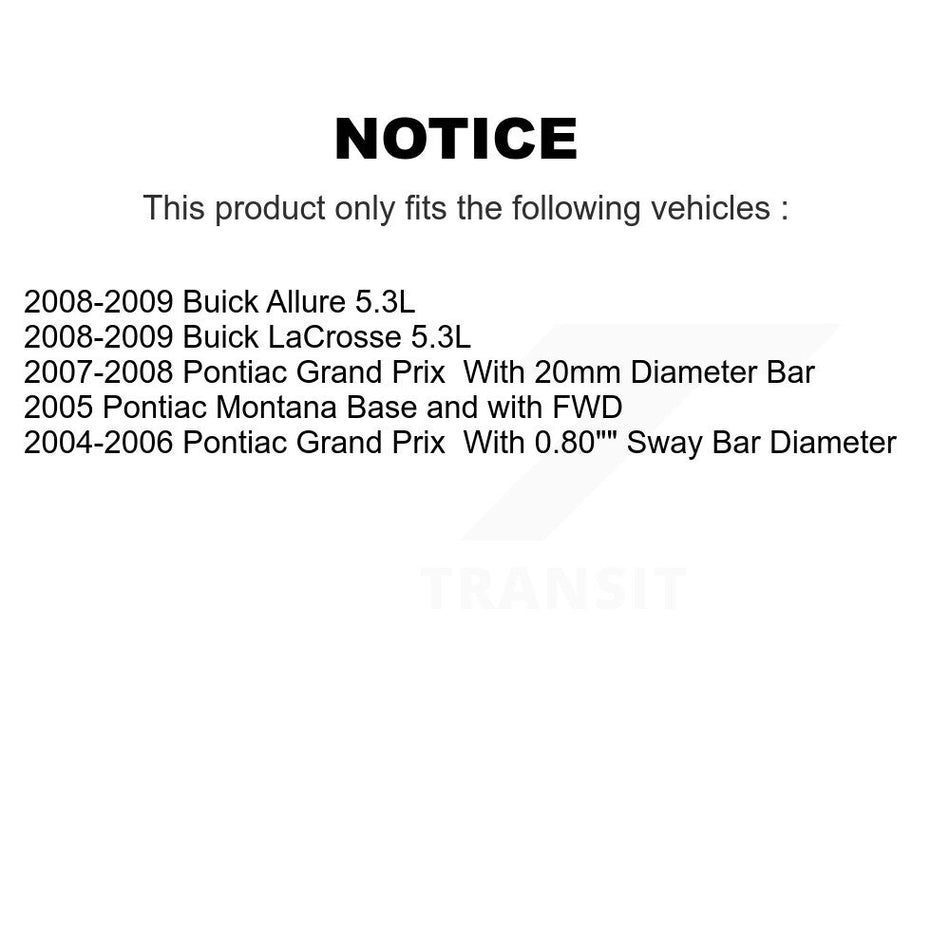 NOTICE

This product only fits the following vehicles :

2008-2009 Buick Allure 5.3L
2008-2009 Buick LaCrosse 5.3L
2007-2008 Pontiac Grand Prix With 20mm Diameter Bar
2005 Pontiac Montana Base and with FWD
2004-2006 Pontiac Grand Prix With 0.80"" Sway Bar Diameter

TRANSIT